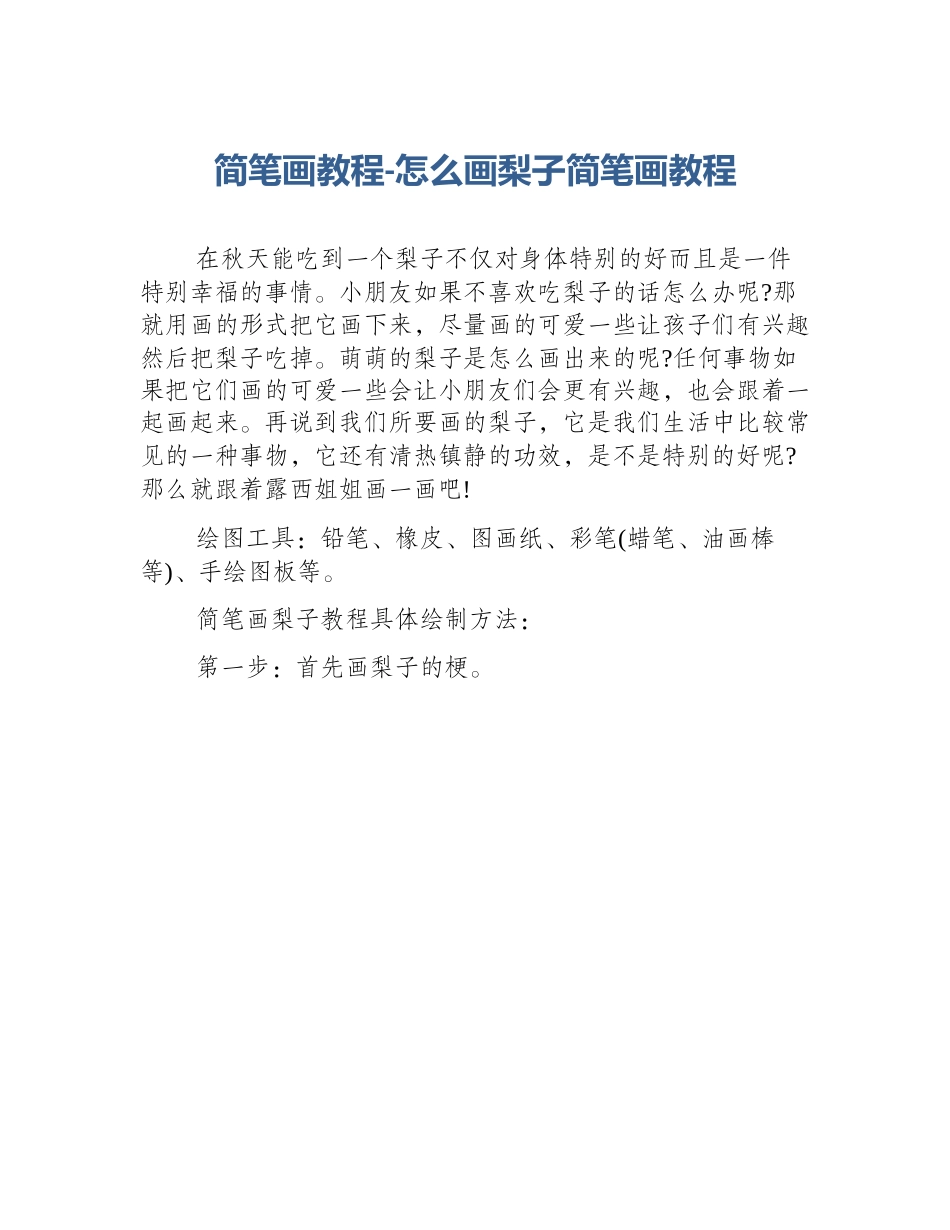 简笔画教程-怎么画梨子简笔画教程

在秋天能吃到一个梨子不仅对身体特别的好而且是一件特别幸福的事情。小朋友如果不喜欢吃梨子的话怎么办呢?那就用画的形式把它画下来，尽量画的可爱一些让孩子们有兴趣然后把梨子吃掉。萌萌的梨子是怎么画出来的呢?任何事物如果把它们画的可爱一些会让小朋友们会更有兴趣，也会跟着一起画起来。再说到我们所要画的梨子，它是我们生活中比较常见的一种事物，它还有清热镇静的功效，是不是特别的好呢?那么就跟着露西姐姐画一画吧!

绘图工具：铅笔、橡皮、图画纸、彩笔(蜡笔、油画棒等)、手绘图板等。

简笔画梨子教程具体绘制方法：

第一步：首先画梨子的梗。